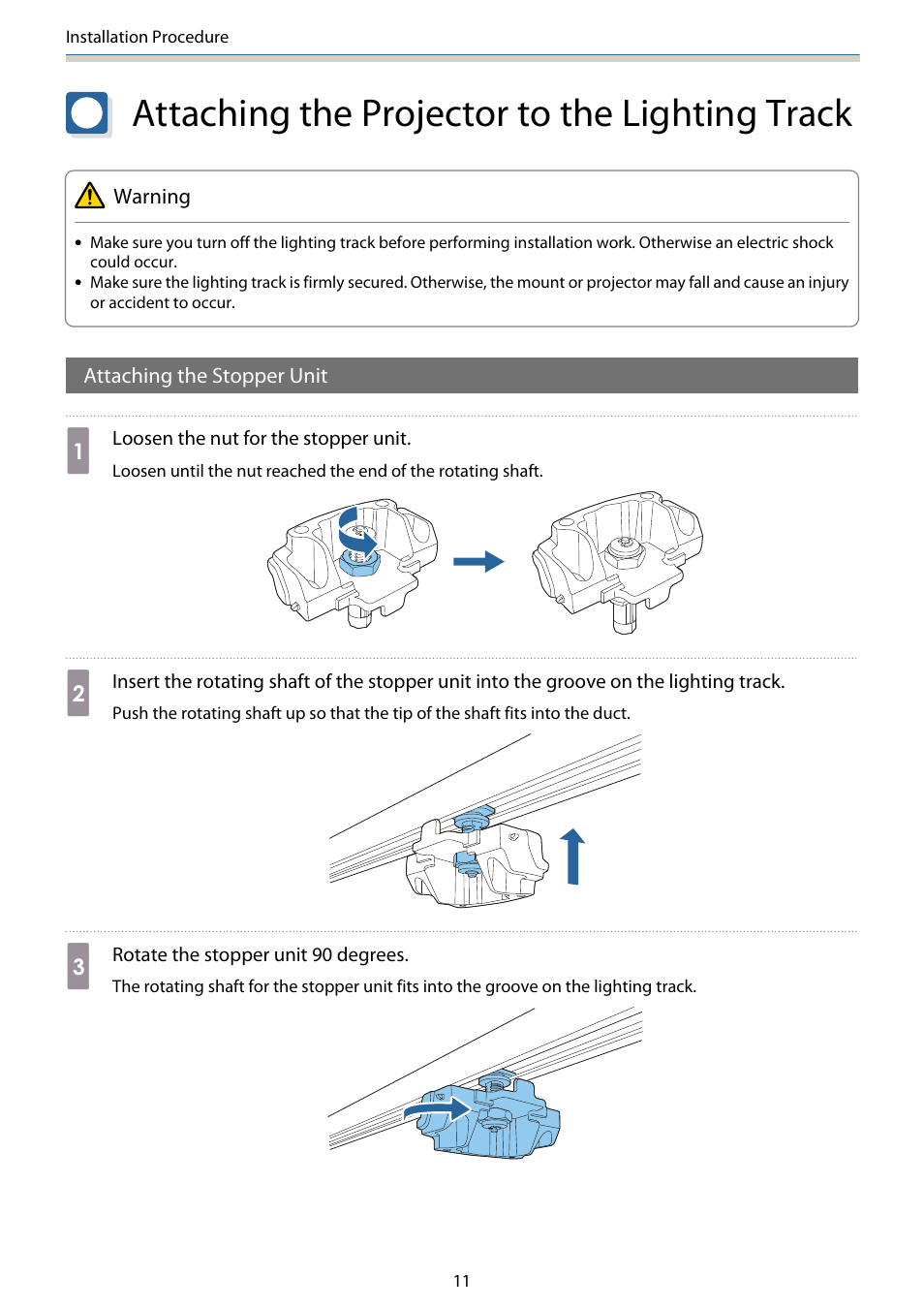 Installation Procedure

Attaching the Projector to the Lighting Track

Warning

• Make sure you turn off the lighting track before performing installation work. Otherwise an electric shock could occur.
• Make sure the lighting track is firmly secured. Otherwise, the mount or projector may fall and cause an injury or accident to occur.

Attaching the Stopper Unit

1 Loosen the nut for the stopper unit.

Loosen until the nut reached the end of the rotating shaft.

2 Insert the rotating shaft of the stopper unit into the groove on the lighting track.

Push the rotating shaft up so that the tip of the shaft fits into the duct.

3 Rotate the stopper unit 90 degrees.

The rotating shaft for the stopper unit fits into the groove on the lighting track.

11